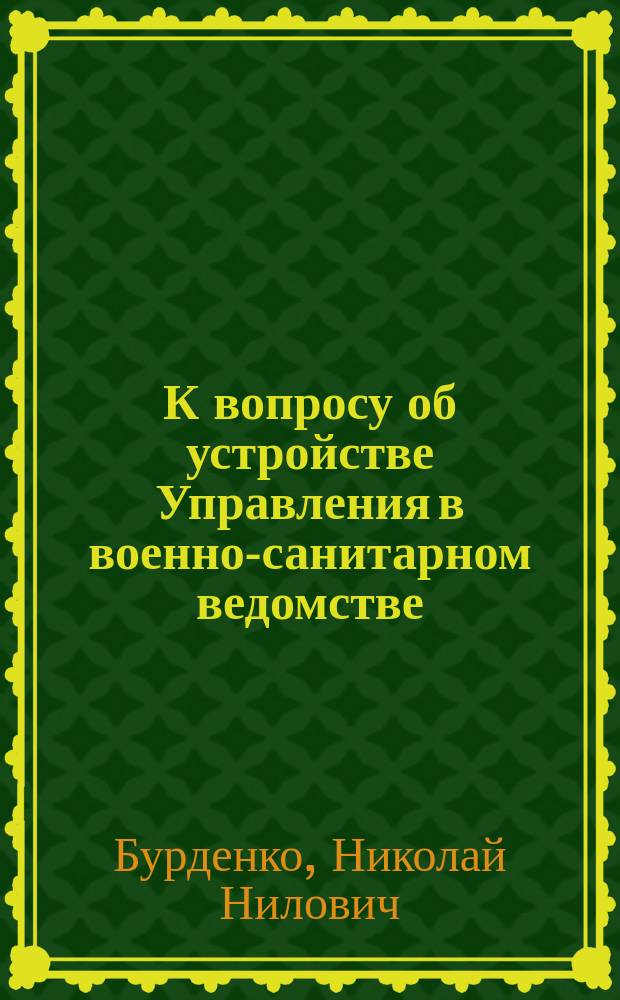 К вопросу об устройстве Управления в военно-санитарном ведомстве

Бурденко, Николай Нилович